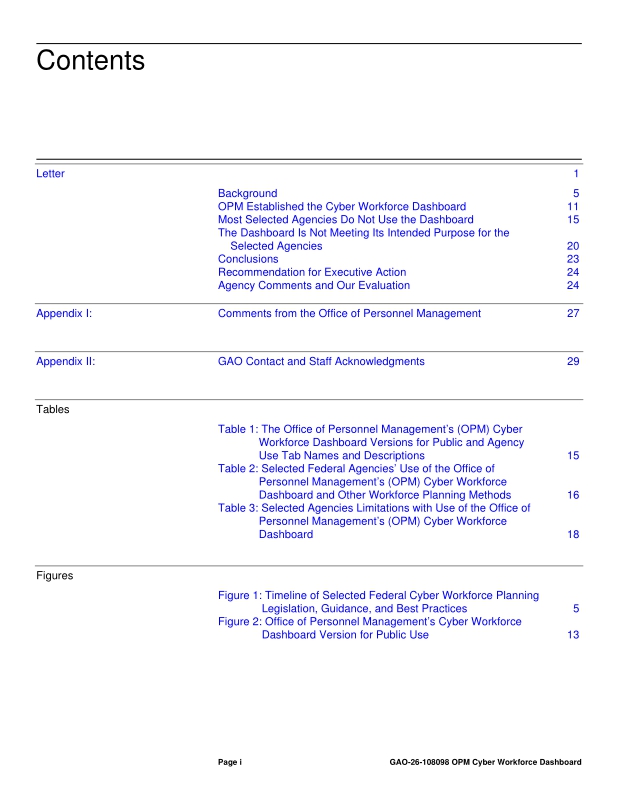 Contents

Letter 1

Background 5
OPM Established the Cyber Workforce Dashboard 11
Most Selected Agencies Do Not Use the Dashboard 15
The Dashboard Is Not Meeting Its Intended Purpose for the Selected Agencies 20
Conclusions 23
Recommendation for Executive Action 24
Agency Comments and Our Evaluation 24

Appendix I: Comments from the Office of Personnel Management 27

Appendix II: GAO Contact and Staff Acknowledgments 29

Tables

Table 1: The Office of Personnel Management's (OPM) Cyber Workforce Dashboard Versions for Public and Agency Use Tab Names and Descriptions 15
Table 2: Selected Federal Agencies' Use of the Office of Personnel Management's (OPM) Cyber Workforce Dashboard and Other Workforce Planning Methods 16
Table 3: Selected Agencies Limitations with Use of the Office of Personnel Management's (OPM) Cyber Workforce Dashboard 18

Figures

Figure 1: Timeline of Selected Federal Cyber Workforce Planning Legislation, Guidance, and Best Practices 5
Figure 2: Office of Personnel Management's Cyber Workforce Dashboard Version for Public Use 13

Page i GAO-26-108098 OPM Cyber Workforce Dashboard